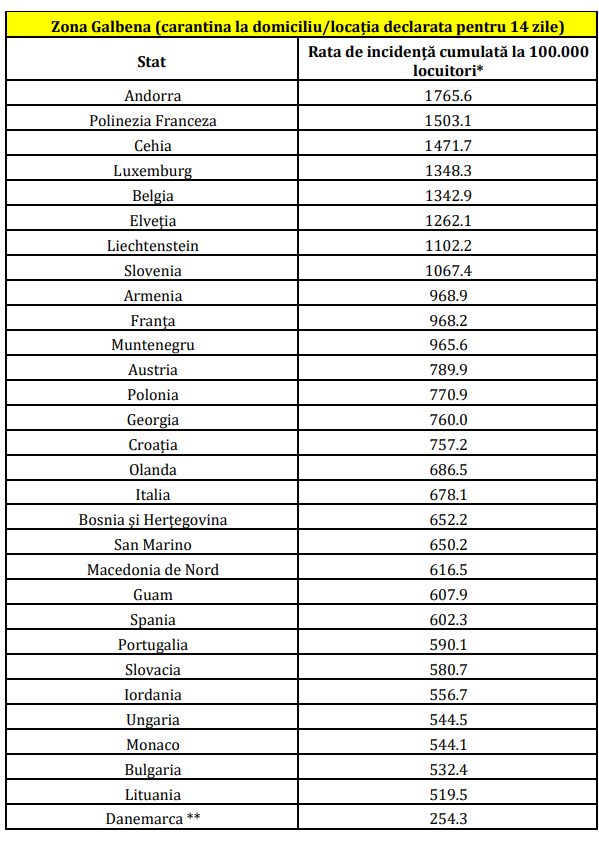 Zona Galbena (carantina la domiciliu/locația declarata pentru 14 zile)

| Stat | Rata de incidență cumulată la 100.000 locuitori* |
|---|---|
| Andorra | 1765.6 |
| Polinezia Franceza | 1503.1 |
| Cehia | 1471.7 |
| Luxemburg | 1348.3 |
| Belgia | 1342.9 |
| Elveția | 1262.1 |
| Liechtenstein | 1102.2 |
| Slovenia | 1067.4 |
| Armenia | 968.9 |
| Franța | 968.2 |
| Muntenegru | 965.6 |
| Austria | 789.9 |
| Polonia | 770.9 |
| Georgia | 760.0 |
| Croația | 757.2 |
| Olanda | 686.5 |
| Italia | 678.1 |
| Bosnia și Herțegovina | 652.2 |
| San Marino | 650.2 |
| Macedonia de Nord | 616.5 |
| Guam | 607.9 |
| Spania | 602.3 |
| Portugalia | 590.1 |
| Slovacia | 580.7 |
| Iordania | 556.7 |
| Ungaria | 544.5 |
| Monaco | 544.1 |
| Bulgaria | 532.4 |
| Lituania | 519.5 |
| Danemarca ** | 254.3 |